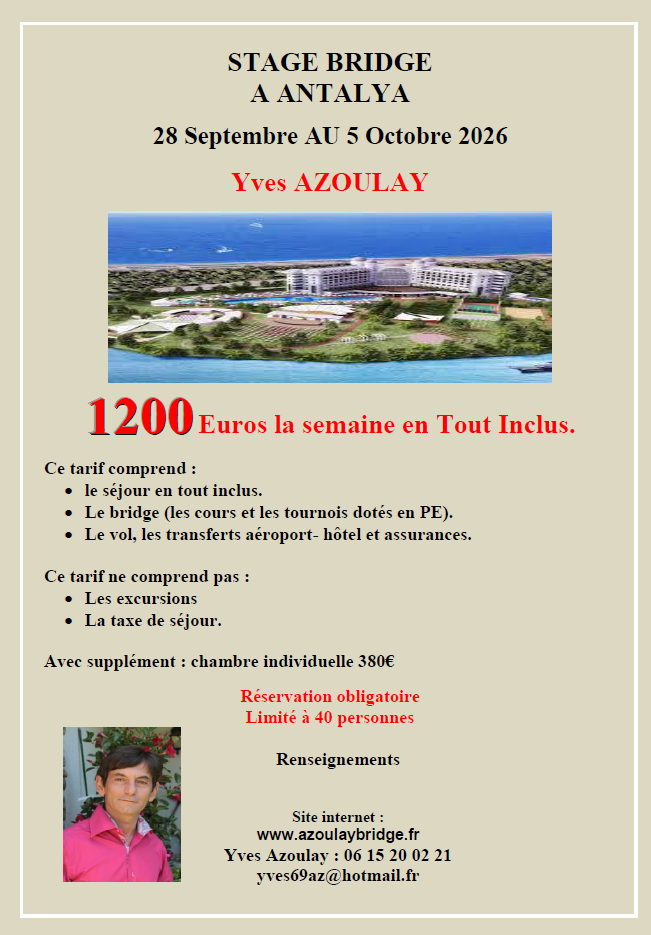 STAGE BRIDGE
A ANTALYA

28 Septembre AU 5 Octobre 2026

Yves AZOULAY

1200 Euros la semaine en Tout Inclus.

Ce tarif comprend :
- le séjour en tout inclus.
- Le bridge (les cours et les tournois dotés en PE).
- Le vol, les transferts aéroport- hôtel et assurances.

Ce tarif ne comprend pas :
- Les excursions
- La taxe de séjour.

Avec supplément : chambre individuelle 380€

Réservation obligatoire
Limité à 40 personnes

Renseignements

Site internet :
www.azoulaybridge.fr
Yves Azoulay : 06 15 20 02 21
yves69az@hotmail.fr